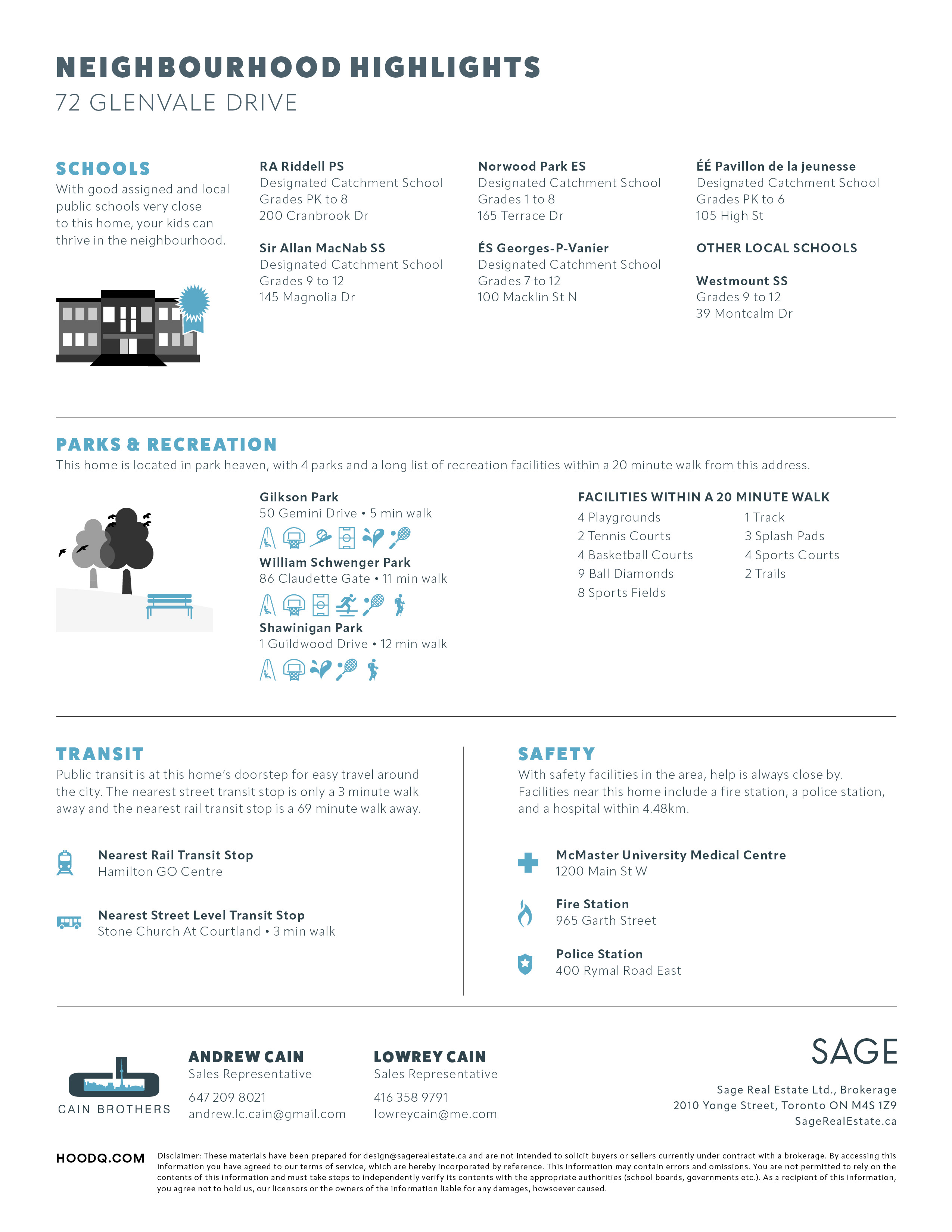 NEIGHBOURHOOD HIGHLIGHTS
72 GLENVALE DRIVE

SCHOOLS
With good assigned and local public schools very close to this home, your kids can thrive in the neighbourhood.

RA Riddell PS
Designated Catchment School
Grades PK to 8
200 Cranbrook Dr

Sir Allan MacNab SS
Designated Catchment School
Grades 9 to 12
145 Magnolia Dr

Norwood Park ES
Designated Catchment School
Grades 1 to 8
165 Terrace Dr

ÉS Georges-P-Vanier
Designated Catchment School
Grades 7 to 12
100 Macklin St N

ÉÉ Pavillon de la jeunesse
Designated Catchment School
Grades PK to 6
105 High St

OTHER LOCAL SCHOOLS

Westmount SS
Grades 9 to 12
39 Montcalm Dr

PARKS & RECREATION
This home is located in park heaven, with 4 parks and a long list of recreation facilities within a 20 minute walk from this address.

Gilkson Park
50 Gemini Drive • 5 min walk

William Schwenger Park
86 Claudette Gate • 11 min walk

Shawinigan Park
1 Guildwood Drive • 12 min walk

FACILITIES WITHIN A 20 MINUTE WALK
4 Playgrounds
2 Tennis Courts
4 Basketball Courts
9 Ball Diamonds
8 Sports Fields
1 Track
3 Splash Pads
4 Sports Courts
2 Trails

TRANSIT
Public transit is at this home's doorstep for easy travel around the city. The nearest street transit stop is only a 3 minute walk away and the nearest rail transit stop is a 69 minute walk away.

Nearest Rail Transit Stop
Hamilton GO Centre

Nearest Street Level Transit Stop
Stone Church At Courtland • 3 min walk

SAFETY
With safety facilities in the area, help is always close by. Facilities near this home include a fire station, a police station, and a hospital within 4.48km.

McMaster University Medical Centre
1200 Main St W

Fire Station
965 Garth Street

Police Station
400 Rymal Road East

CAIN BROTHERS

ANDREW CAIN
Sales Representative
647 209 8021
andrew.lc.cain@gmail.com

LOWREY CAIN
Sales Representative
416 358 9791
lowreycain@me.com

SAGE
Sage Real Estate Ltd., Brokerage
2010 Yonge Street, Toronto ON M4S 1Z9
SageRealEstate.ca

HOODQ.COM
Disclaimer: These materials have been prepared for design@sagerealestate.ca and are not intended to solicit buyers or sellers currently under contract with a brokerage. By accessing this information you have agreed to our terms of service, which are hereby incorporated by reference. This information may contain errors and omissions. You are not permitted to rely on the contents of this information and must take steps to independently verify its contents with the appropriate authorities (school boards, governments etc.). As a recipient of this information, you agree not to hold us, our licensors or the owners of the information liable for any damages, howsoever caused.